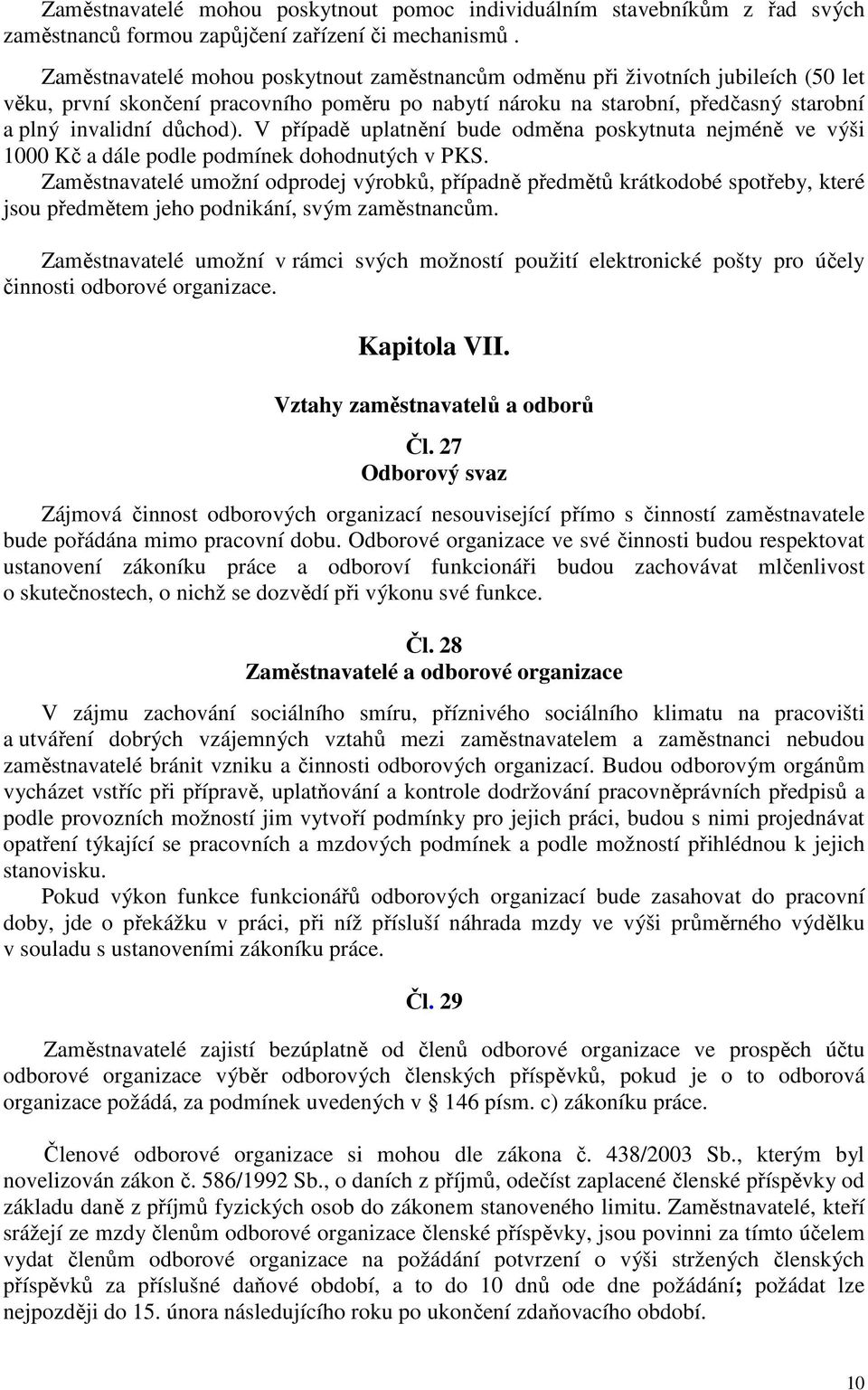 Zaměstnavatelé mohou poskytnout pomoc individuálním stavebníkům z řad svých zaměstnanců formou zapůjčení zařízení či mechanismů .

Zaměstnavatelé mohou poskytnout zaměstnancům odměnu při životních jubileích (50 let věku, první skončení pracovního poměru po nabytí nároku na starobní, předčasný starobní a plný invalidní důchod). V případě uplatnění bude odměna poskytnuta nejméně ve výši 1000 Kč a dále podle podmínek dohodnutých v PKS.
Zaměstnavatelé umožní odprodej výrobků, případně předmětů krátkodobé spotřeby, které jsou předmětem jeho podnikání, svým zaměstnancům.

Zaměstnavatelé umožní v rámci svých možností použití elektronické pošty pro účely činnosti odborové organizace.

Kapitola VII.

Vztahy zaměstnavatelů a odborů

Čl. 27
Odborový svaz

Zájmová činnost odborových organizací nesouvisející přímo s činností zaměstnavatele bude pořádána mimo pracovní dobu. Odborové organizace ve své činnosti budou respektovat ustanovení zákoníku práce a odboroví funkcionáři budou zachovávat mlčenlivost o skutečnostech, o nichž se dozvědí při výkonu své funkce.

Čl. 28
Zaměstnavatelé a odborové organizace

V zájmu zachování sociálního smíru, příznivého sociálního klimatu na pracovišti a utváření dobrých vzájemných vztahů mezi zaměstnavatelem a zaměstnanci nebudou zaměstnavatelé bránit vzniku a činnosti odborových organizací. Budou odborovým orgánům vycházet vstříc při přípravě, uplatňování a kontrole dodržování pracovněprávních předpisů a podle provozních možností jim vytvoří podmínky pro jejich práci, budou s nimi projednávat opatření týkající se pracovních a mzdových podmínek a podle možností přihlédnou k jejich stanovisku.
Pokud výkon funkce funkcionářů odborových organizací bude zasahovat do pracovní doby, jde o překážku v práci, při níž přísluší náhrada mzdy ve výši průměrného výdělku v souladu s ustanoveními zákoníku práce.

Čl. 29

Zaměstnavatelé zajistí bezúplatně od členů odborové organizace ve prospěch účtu odborové organizace výběr odborových členských příspěvků, pokud je o to odborová organizace požádá, za podmínek uvedených v § 146 písm. c) zákoníku práce.

Členové odborové organizace si mohou dle zákona č. 438/2003 Sb., kterým byl novelizován zákon č. 586/1992 Sb., o daních z příjmů, odečíst zaplacené členské příspěvky od základu daně z příjmů fyzických osob do zákonem stanoveného limitu. Zaměstnavatelé, kteří srážejí ze mzdy členům odborové organizace členské příspěvky, jsou povinni za tímto účelem vydat členům odborové organizace na požádání potvrzení o výši stržených členských příspěvků za příslušné daňové období, a to do 10 dnů ode dne požádání; požádat lze nejpozději do 15. února následujícího roku po ukončení zdaňovacího období.

10